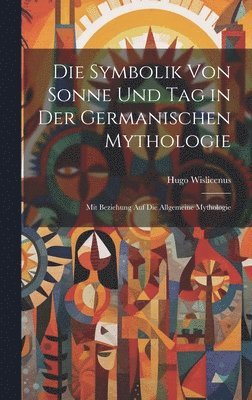 Die Symbolik Von Sonne Und Tag in Der Germanischen Mythologie

Hugo Wislicenus

Mit Beziehung Auf Die Allgemeine Mythologie